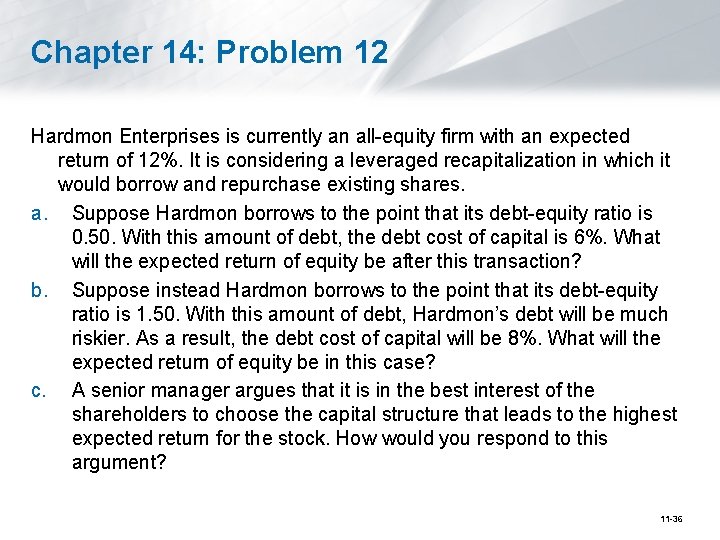 Chapter 14: Problem 12

Hardmon Enterprises is currently an all-equity firm with an expected return of 12%. It is considering a leveraged recapitalization in which it would borrow and repurchase existing shares.

a. Suppose Hardmon borrows to the point that its debt-equity ratio is 0.50. With this amount of debt, the debt cost of capital is 6%. What will the expected return of equity be after this transaction?

b. Suppose instead Hardmon borrows to the point that its debt-equity ratio is 1.50. With this amount of debt, Hardmon's debt will be much riskier. As a result, the debt cost of capital will be 8%. What will the expected return of equity be in this case?

c. A senior manager argues that it is in the best interest of the shareholders to choose the capital structure that leads to the highest expected return for the stock. How would you respond to this argument?

11-36